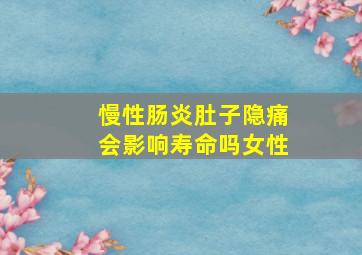 慢性肠炎肚子隐痛
会影响寿命吗女性